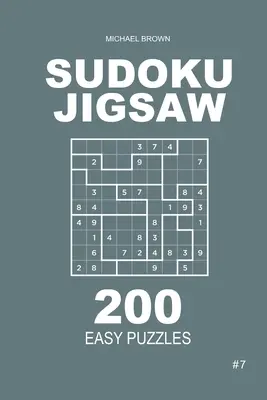 MICHAEL BROWN

SUDOKU JIGSAW

|   |   |   |   | 3 | 7 | 4 |   |   |
|---|---|---|---|---|---|---|---|---|
|   | 2 |   |   | 9 |   |   |   | 7 |
|   |   |   |   |   |   |   |   |   |
|   | 3 |   | 5 | 7 |   |   | 8 | 4 |
| 8 | 4 |   |   |   |   | 1 | 9 | 3 |
| 4 | 9 |   |   |   | 8 |   |   | 1 |
|   | 1 | 4 |   | 8 | 3 |   |   |   |
|   | 6 |   | 7 | 2 | 4 | 8 | 3 | 9 |
| 2 | 8 |   |   |   | 9 |   | 5 |   |

200

EASY PUZZLES

#7